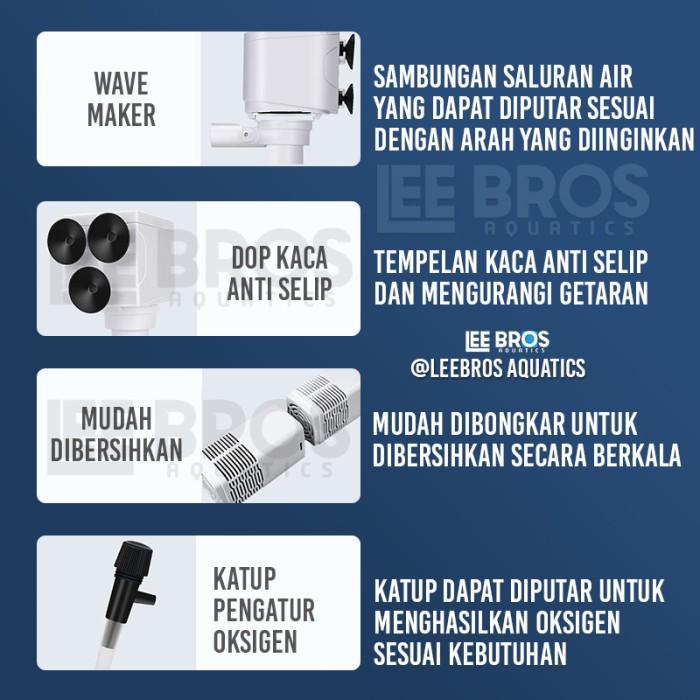 WAVE
MAKER

SAMBUNGAN SALURAN AIR YANG DAPAT DIPUTAR SESUAI DENGAN ARAH YANG DIINGINKAN

DOP KACA
ANTI SELIP

TEMPELAN KACA ANTI SELIP DAN MENGURANGI GETARAN

LEE BROS
AQUATICS
@LEEBROS AQUATICS

MUDAH
DIBERSIHKAN

MUDAH DIBONGKAR UNTUK DIBERSIHKAN SECARA BERKALA

KATUP
PENGATUR
OKSIGEN

KATUP DAPAT DIPUTAR UNTUK MENGHASILKAN OKSIGEN SESUAI KEBUTUHAN

LEE BROS
AQUATICS